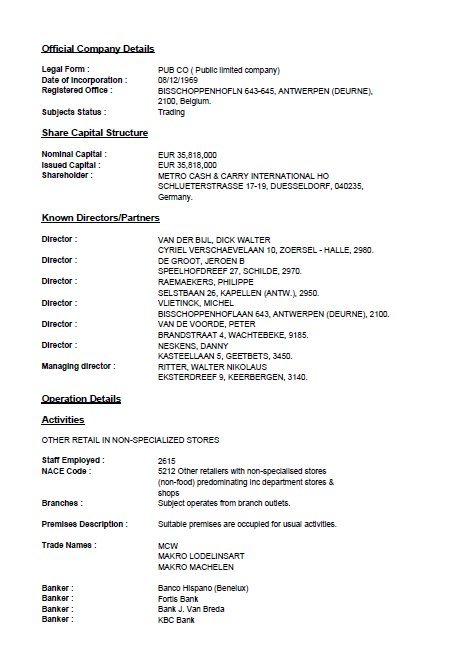 Official Company Details

Legal Form : PUB CO ( Public limited company)
Date of Incorporation : 08/12/1969
Registered Office : BISSCHOPPENHOFLN 643-645, ANTWERPEN (DEURNE), 2100, Belgium.
Subjects Status : Trading

Share Capital Structure

Nominal Capital : EUR 35,818,000
Issued Capital : EUR 35,818,000
Shareholder : METRO CASH & CARRY INTERNATIONAL HO SCHLUETERSTRASSE 17-19, DUESSELDORF, 040235, Germany.

Known Directors/Partners

Director : VAN DER BIJL, DICK WALTER CYRIEL VERSCHAEVELAAN 10, ZOERSEL - HALLE, 2980.
Director : DE GROOT, JEROEN B SPEELHOFDREEF 27, SCHILDE, 2970.
Director : RAEMAEKERS, PHILIPPE SELSTBAAN 26, KAPELLEN (ANTW.), 2950.
Director : VLIETINCK, MICHEL BISSCHOPPENHOFLAAN 643, ANTWERPEN (DEURNE), 2100.
Director : VAN DE VOORDE, PETER BRANDSTRAAT 4, WACHTEBEKE, 9185.
Director : NESKENS, DANNY KASTEELLAAN 5, GEETBETS, 3450.
Managing director : RITTER, WALTER NIKOLAUS EKSTERDREEF 9, KEERBERGEN, 3140.

Operation Details

Activities

OTHER RETAIL IN NON-SPECIALIZED STORES

Staff Employed : 2615
NACE Code : 5212 Other retailers with non-specialised stores (non-food) predominating inc department stores & shops
Branches : Subject operates from branch outlets.

Premises Description : Suitable premises are occupied for usual activities.

Trade Names : MCW
MAKRO LODELINSART
MAKRO MACHELEN

Banker : Banco Hispano (Benelux)
Banker : Fortis Bank
Banker : Bank J. Van Breda
Banker : KBC Bank